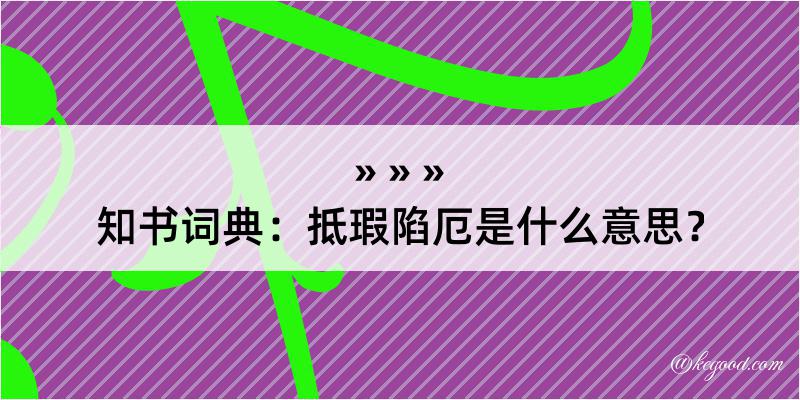 » » »

知书词典：抵瑕陷厄是什么意思？

@keyood.com